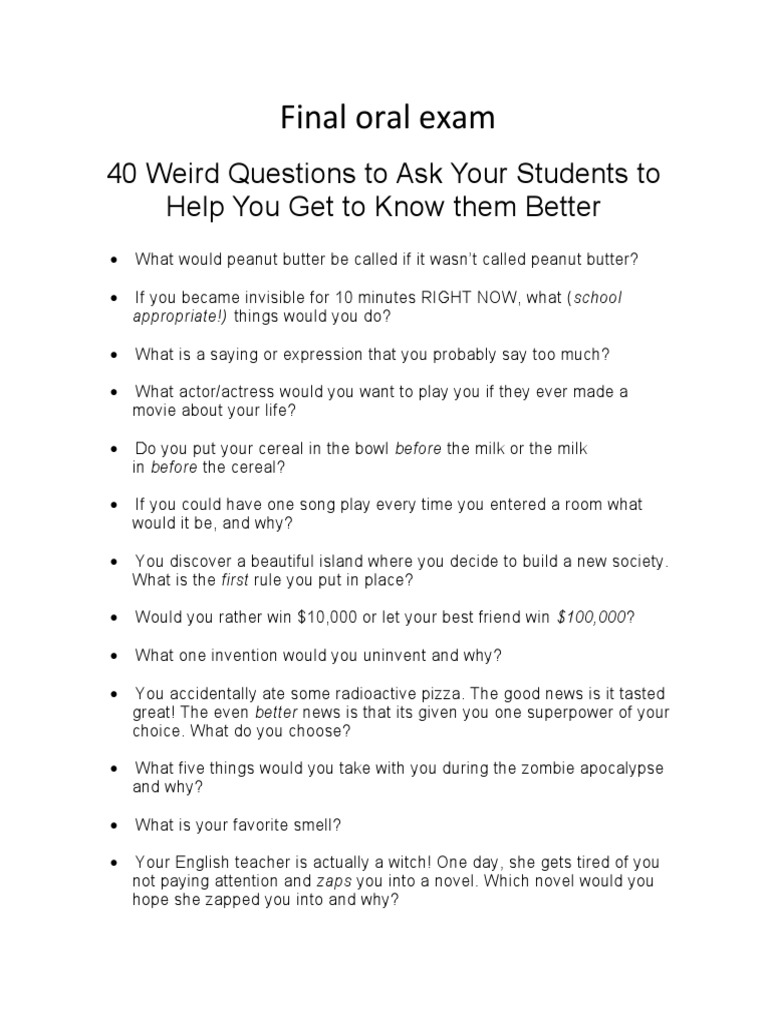 Final oral exam

40 Weird Questions to Ask Your Students to Help You Get to Know them Better

• What would peanut butter be called if it wasn't called peanut butter?

• If you became invisible for 10 minutes RIGHT NOW, what (school appropriate!) things would you do?

• What is a saying or expression that you probably say too much?

• What actor/actress would you want to play you if they ever made a movie about your life?

• Do you put your cereal in the bowl before the milk or the milk in before the cereal?

• If you could have one song play every time you entered a room what would it be, and why?

• You discover a beautiful island where you decide to build a new society. What is the first rule you put in place?

• Would you rather win $10,000 or let your best friend win $100,000?

• What one invention would you uninvent and why?

• You accidentally ate some radioactive pizza. The good news is it tasted great! The even better news is that its given you one superpower of your choice. What do you choose?

• What five things would you take with you during the zombie apocalypse and why?

• What is your favorite smell?

• Your English teacher is actually a witch! One day, she gets tired of you not paying attention and zaps you into a novel. Which novel would you hope she zapped you into and why?